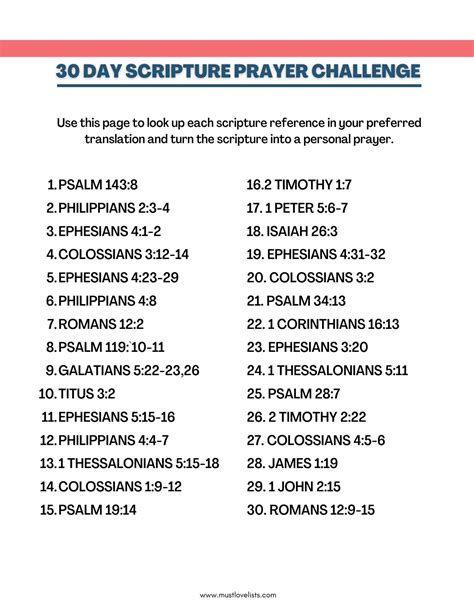 30 DAY SCRIPTURE PRAYER CHALLENGE

Use this page to look up each scripture reference in your preferred translation and turn the scripture into a personal prayer.

1. PSALM 143:8
2. PHILIPPIANS 2:3-4
3. EPHESIANS 4:1-2
4. COLOSSIANS 3:12-14
5. EPHESIANS 4:23-29
6. PHILIPPIANS 4:8
7. ROMANS 12:2
8. PSALM 119:10-11
9. GALATIANS 5:22-23,26
10. TITUS 3:2
11. EPHESIANS 5:15-16
12. PHILIPPIANS 4:4-7
13. 1 THESSALONIANS 5:15-18
14. COLOSSIANS 1:9-12
15. PSALM 19:14

16. 2 TIMOTHY 1:7
17. 1 PETER 5:6-7
18. ISAIAH 26:3
19. EPHESIANS 4:31-32
20. COLOSSIANS 3:2
21. PSALM 34:13
22. 1 CORINTHIANS 16:13
23. EPHESIANS 3:20
24. 1 THESSALONIANS 5:11
25. PSALM 28:7
26. 2 TIMOTHY 2:22
27. COLOSSIANS 4:5-6
28. JAMES 1:19
29. 1 JOHN 2:15
30. ROMANS 12:9-15

www.mustlovelists.com